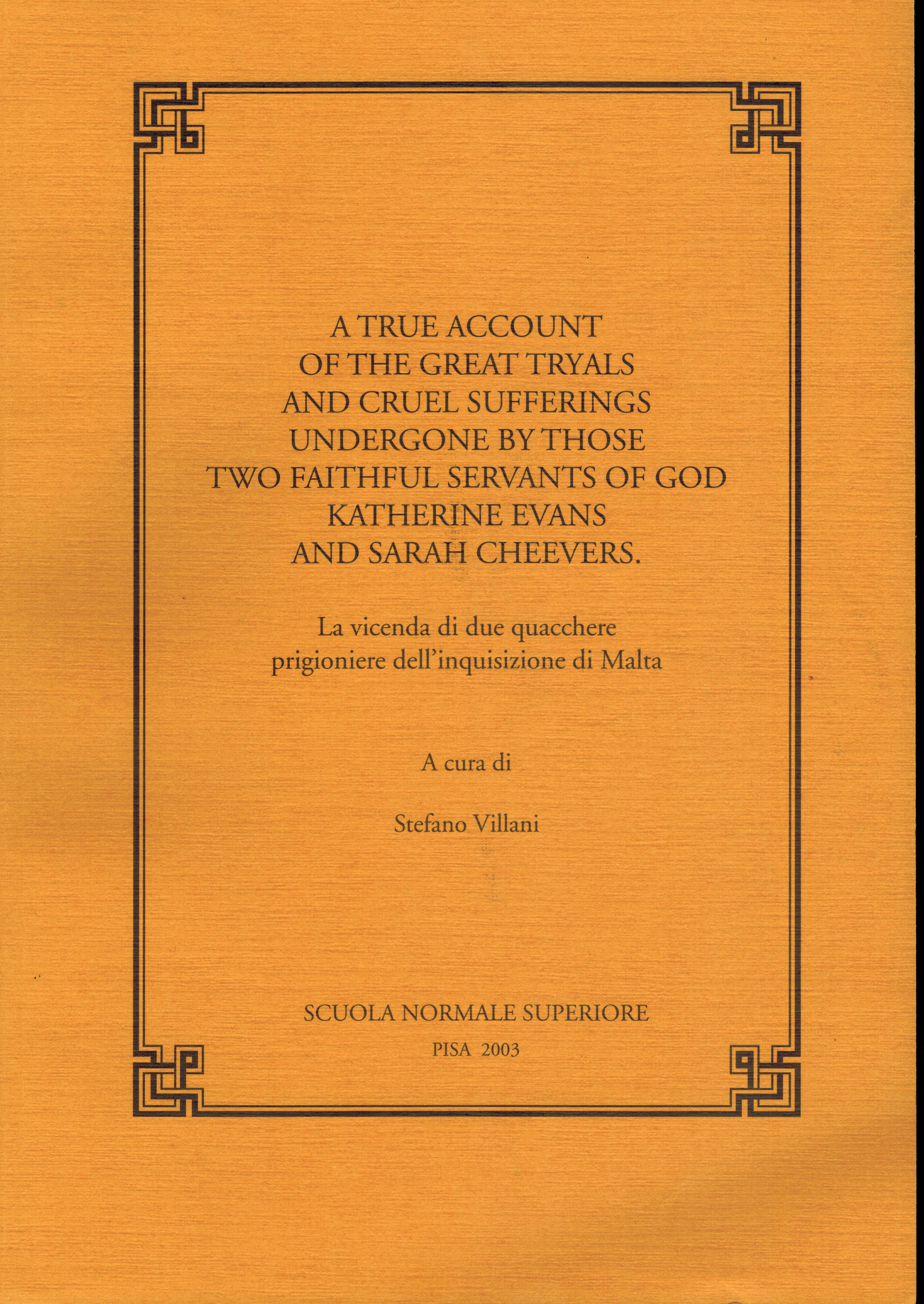 A TRUE ACCOUNT
OF THE GREAT TRYALS
AND CRUEL SUFFERINGS
UNDERGONE BY THOSE
TWO FAITHFUL SERVANTS OF GOD
KATHERINE EVANS
AND SARAH CHEEVERS.

La vicenda di due quacchere
prigioniere dell'inquisizione di Malta

A cura di

Stefano Villani

SCUOLA NORMALE SUPERIORE

PISA 2003